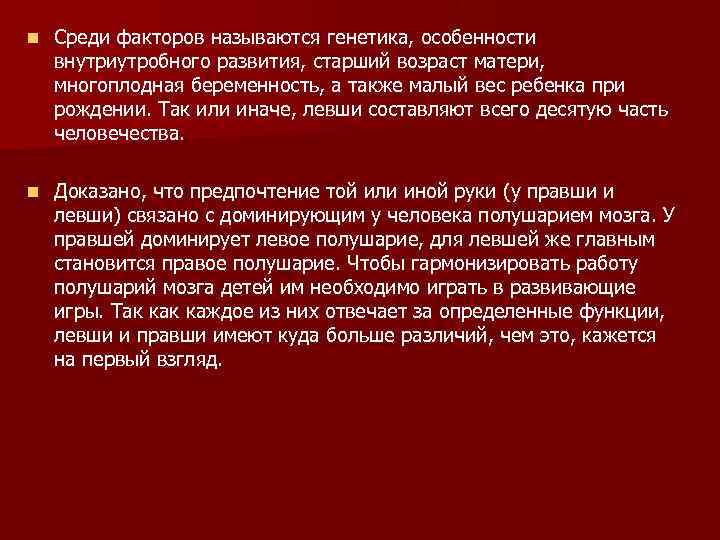 Среди факторов называются генетика, особенности внутриутробного развития, старший возраст матери, многоплодная беременность, а также малый вес ребенка при рождении. Так или иначе, левши составляют всего десятую часть человечества.

Доказано, что предпочтение той или иной руки (у правши и левши) связано с доминирующим у человека полушарием мозга. У правшей доминирует левое полушарие, для левшей же главным становится правое полушарие. Чтобы гармонизировать работу полушарий мозга детей им необходимо играть в развивающие игры. Так как каждое из них отвечает за определенные функции, левши и правши имеют куда больше различий, чем это, кажется на первый взгляд.